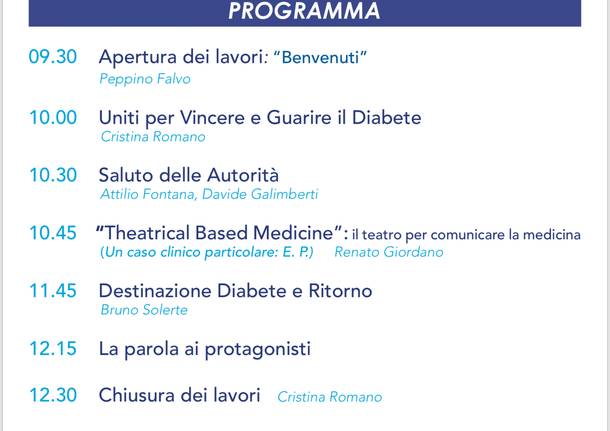 PROGRAMMA

09.30 Apertura dei lavori: "Benvenuti"
Peppino Falvo

10.00 Uniti per Vincere e Guarire il Diabete
Cristina Romano

10.30 Saluto delle Autorità
Attilio Fontana, Davide Galimberti

10.45 "Theatrical Based Medicine": il teatro per comunicare la medicina
(Un caso clinico particolare: E. P.) Renato Giordano

11.45 Destinazione Diabete e Ritorno
Bruno Solerte

12.15 La parola ai protagonisti

12.30 Chiusura dei lavori Cristina Romano